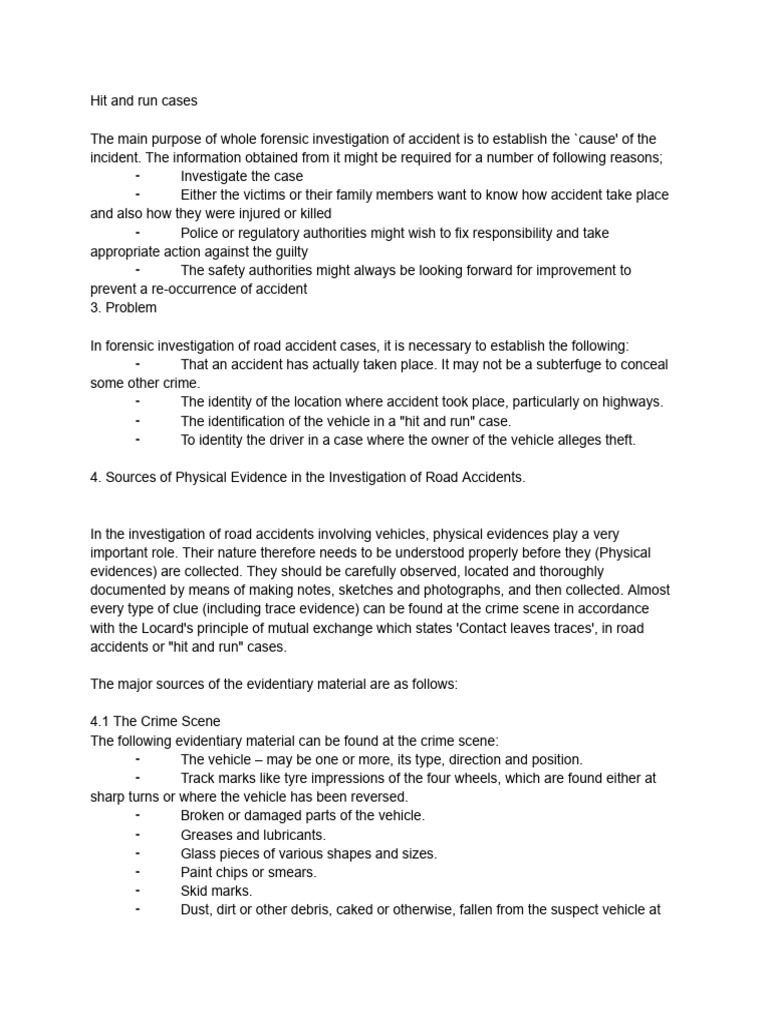 Hit and run cases

The main purpose of whole forensic investigation of accident is to establish the `cause' of the incident. The information obtained from it might be required for a number of following reasons;
- Investigate the case
- Either the victims or their family members want to know how accident take place and also how they were injured or killed
- Police or regulatory authorities might wish to fix responsibility and take appropriate action against the guilty
- The safety authorities might always be looking forward for improvement to prevent a re-occurrence of accident
3. Problem

In forensic investigation of road accident cases, it is necessary to establish the following:
- That an accident has actually taken place. It may not be a subterfuge to conceal some other crime.
- The identity of the location where accident took place, particularly on highways.
- The identification of the vehicle in a "hit and run" case.
- To identity the driver in a case where the owner of the vehicle alleges theft.

4. Sources of Physical Evidence in the Investigation of Road Accidents.

In the investigation of road accidents involving vehicles, physical evidences play a very important role. Their nature therefore needs to be understood properly before they (Physical evidences) are collected. They should be carefully observed, located and thoroughly documented by means of making notes, sketches and photographs, and then collected. Almost every type of clue (including trace evidence) can be found at the crime scene in accordance with the Locard's principle of mutual exchange which states 'Contact leaves traces', in road accidents or "hit and run" cases.

The major sources of the evidentiary material are as follows:

4.1 The Crime Scene
The following evidentiary material can be found at the crime scene:
- The vehicle – may be one or more, its type, direction and position.
- Track marks like tyre impressions of the four wheels, which are found either at sharp turns or where the vehicle has been reversed.
- Broken or damaged parts of the vehicle.
- Greases and lubricants.
- Glass pieces of various shapes and sizes.
- Paint chips or smears.
- Skid marks.
- Dust, dirt or other debris, caked or otherwise, fallen from the suspect vehicle at